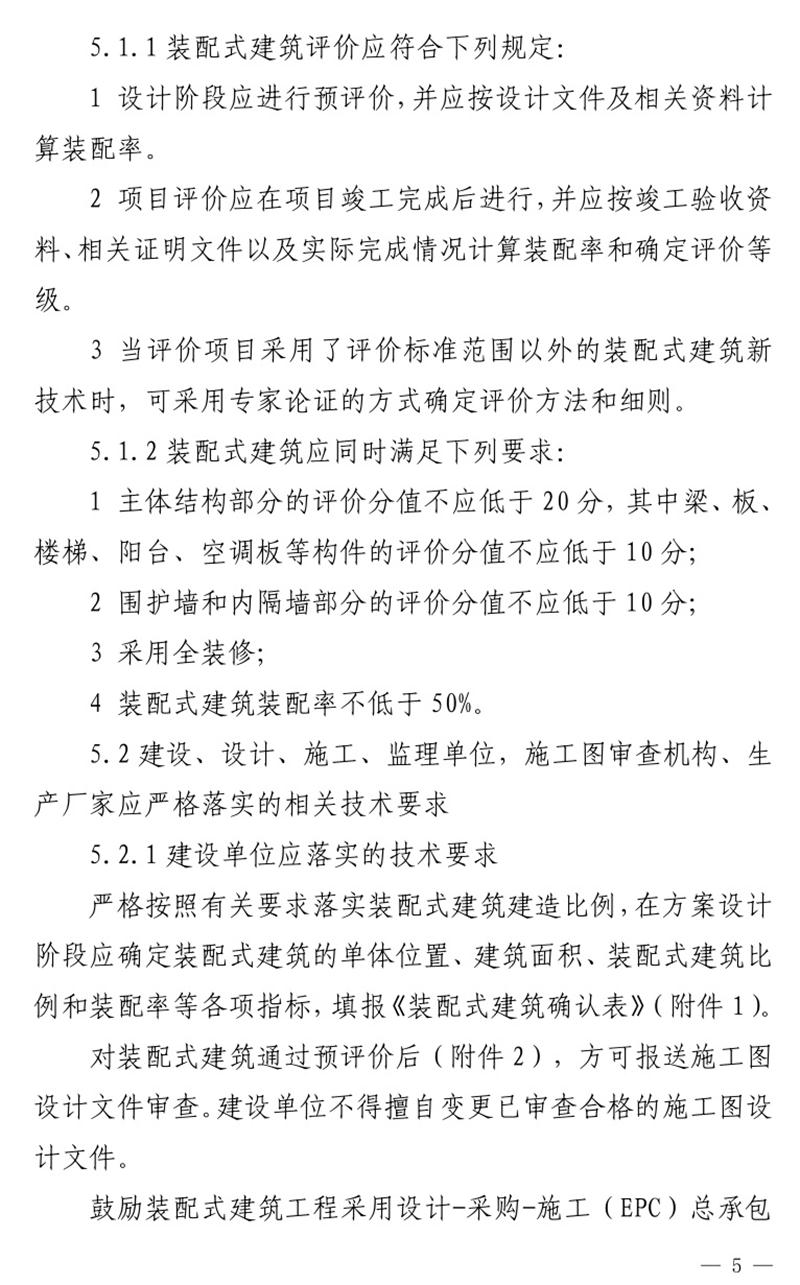 5.1.1 装配式建筑评价应符合下列规定:

1 设计阶段应进行预评价，并应按设计文件及相关资料计算装配率。

2 项目评价应在项目竣工完成后进行，并应按竣工验收资料、相关证明文件以及实际完成情况计算装配率和确定评价等级。

3 当评价项目采用了评价标准范围以外的装配式建筑新技术时，可采用专家论证的方式确定评价方法和细则。

5.1.2 装配式建筑应同时满足下列要求:

1 主体结构部分的评价分值不应低于 20 分，其中梁、板、楼梯、阳台、空调板等构件的评价分值不应低于 10 分;

2 围护墙和内隔墙部分的评价分值不应低于 10 分;

3 采用全装修;

4 装配式建筑装配率不低于 50%。

5.2 建设、设计、施工、监理单位，施工图审查机构、生产厂家应严格落实的相关技术要求

5.2.1 建设单位应落实的技术要求

严格按照有关要求落实装配式建筑建造比例，在方案设计阶段应确定装配式建筑的单体位置、建筑面积、装配式建筑比例和装配率等各项指标，填报《装配式建筑确认表》(附件 1)。

对装配式建筑通过预评价后（附件 2），方可报送施工图设计文件审查。建设单位不得擅自变更已审查合格的施工图设计文件。

鼓励装配式建筑工程采用设计-采购-施工（EPC）总承包

— 5 —